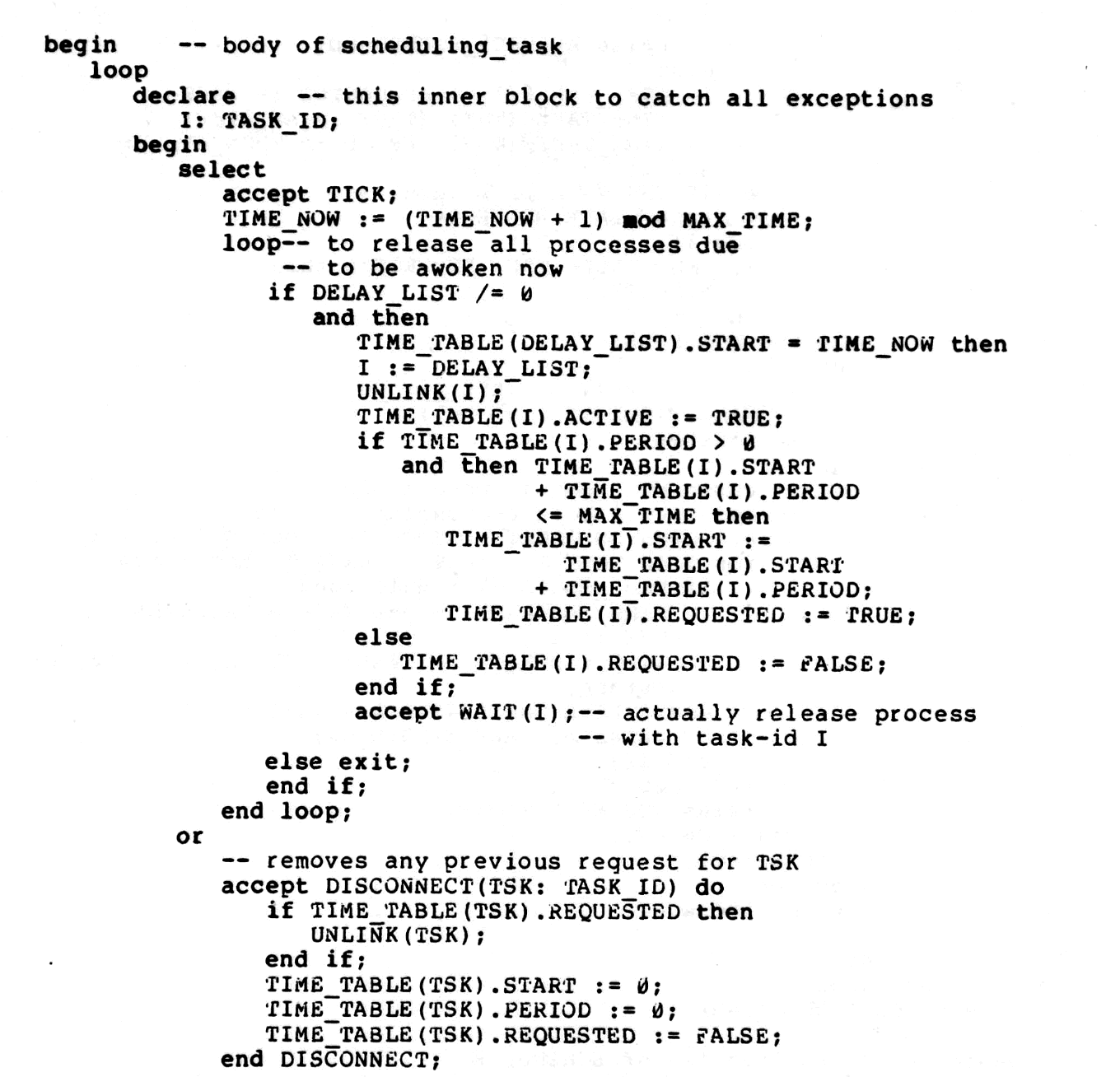 begin -- body of scheduling_task
  loop
    declare -- this inner block to catch all exceptions
      I: TASK_ID;
    begin
      select
        accept TICK;
        TIME_NOW := (TIME_NOW + 1) mod MAX_TIME;
        loop-- to release all processes due
           -- to be awoken now
          if DELAY_LIST /= 0
            and then
              TIME_TABLE(DELAY_LIST).START = TIME_NOW then
              I := DELAY_LIST;
              UNLINK(I);
              TIME_TABLE(I).ACTIVE := TRUE;
              if TIME_TABLE(I).PERIOD > 0
                and then TIME_TABLE(I).START
                         + TIME_TABLE(I).PERIOD
                         <= MAX_TIME then
                  TIME_TABLE(I).START :=
                          TIME_TABLE(I).START
                         + TIME_TABLE(I).PERIOD;
                  TIME_TABLE(I).REQUESTED := TRUE;
              else
                TIME_TABLE(I).REQUESTED := FALSE;
              end if;
              accept WAIT(I);-- actually release process
                             -- with task-id I
          else exit;
          end if;
        end loop;
      or
        -- removes any previous request for TSK
        accept DISCONNECT(TSK: TASK_ID) do
          if TIME_TABLE(TSK).REQUESTED then
            UNLINK(TSK);
          end if;
          TIME_TABLE(TSK).START := 0;
          TIME_TABLE(TSK).PERIOD := 0;
          TIME_TABLE(TSK).REQUESTED := FALSE;
        end DISCONNECT;